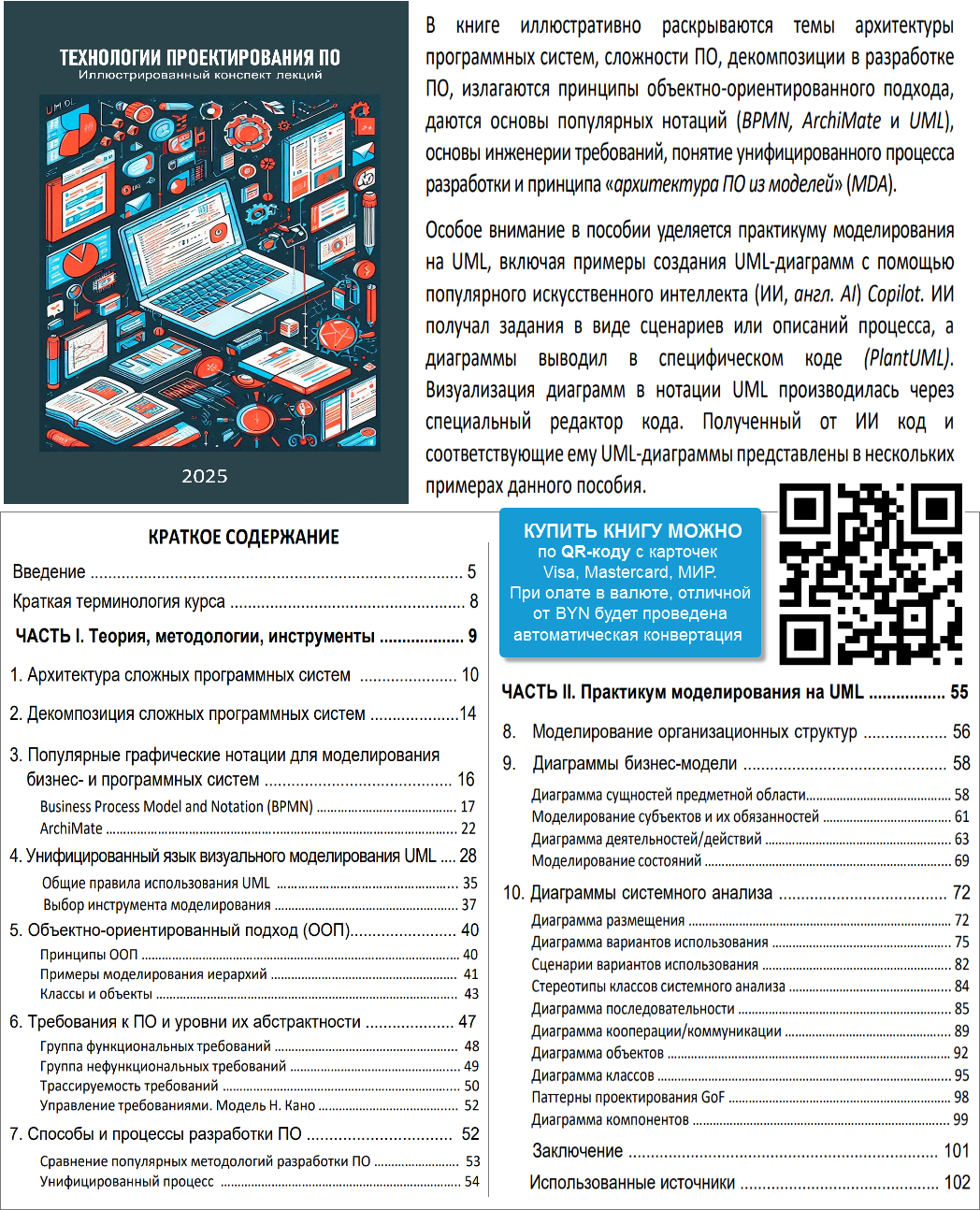 ТЕХНОЛОГИИ ПРОЕКТИРОВАНИЯ ПО
Иллюстрированный конспект лекций

2025

В книге иллюстративно раскрываются темы архитектуры программных систем, сложности ПО, декомпозиции в разработке ПО, излагаются принципы объектно-ориентированного подхода, даются основы популярных нотаций (BPMN, ArchiMate и UML), основы инженерии требований, понятие унифицированного процесса разработки и принципа «архитектура ПО из моделей» (MDA).

Особое внимание в пособии уделяется практикуму моделирования на UML, включая примеры создания UML-диаграмм с помощью популярного искусственного интеллекта (ИИ, англ. AI) Copilot. ИИ получал задания в виде сценариев или описаний процесса, а диаграммы выводил в специфическом коде (PlantUML). Визуализация диаграмм в нотации UML производилась через специальный редактор кода. Полученный от ИИ код и соответствующие ему UML-диаграммы представлены в нескольких примерах данного пособия.

КРАТКОЕ СОДЕРЖАНИЕ

Введение ........ 5
Краткая терминология курса ........ 8
ЧАСТЬ I. Теория, методологии, инструменты ........ 9
1. Архитектура сложных программных систем ........ 10
2. Декомпозиция сложных программных систем ........14
3. Популярные графические нотации для моделирования бизнес- и программных систем ........ 16
Business Process Model and Notation (BPMN) ........ 17
ArchiMate ........ 22
4. Унифицированный язык визуального моделирования UML .... 28
Общие правила использования UML ........ 35
Выбор инструмента моделирования ........ 37
5. Объектно-ориентированный подход (ООП)........ 40
Принципы ООП ........ 40
Примеры моделирования иерархий ........ 41
Классы и объекты ........ 43
6. Требования к ПО и уровни их абстрактности ........ 47
Группа функциональных требований ........ 48
Группа нефункциональных требований ........ 49
Трассируемость требований ........ 50
Управление требованиями. Модель Н. Кано ........ 52
7. Способы и процессы разработки ПО ........ 52
Сравнение популярных методологий разработки ПО ........ 53
Унифицированный процесс ........ 54

КУПИТЬ КНИГУ МОЖНО по QR-коду с карточек Visa, Mastercard, МИР. При олате в валюте, отличной от BYN будет проведена автоматическая конвертация

ЧАСТЬ II. Практикум моделирования на UML ........ 55
8. Моделирование организационных структур ........ 56
9. Диаграммы бизнес-модели ........ 58
Диаграмма сущностей предметной области........ 58
Моделирование субъектов и их обязанностей ........ 61
Диаграмма деятельностей/действий ........ 63
Моделирование состояний ........ 69
10. Диаграммы системного анализа ........ 72
Диаграмма размещения ........ 72
Диаграмма вариантов использования ........ 75
Сценарии вариантов использования ........ 82
Стереотипы классов системного анализа ........ 84
Диаграмма последовательности ........ 85
Диаграмма кооперации/коммуникации ........ 89
Диаграмма объектов ........ 92
Диаграмма классов ........ 95
Паттерны проектирования GoF ........ 98
Диаграмма компонентов ........ 99
Заключение ........ 101
Использованные источники ........ 102